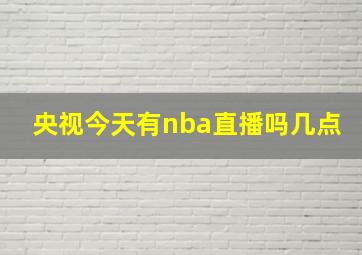 央视今天有nba直播吗几点